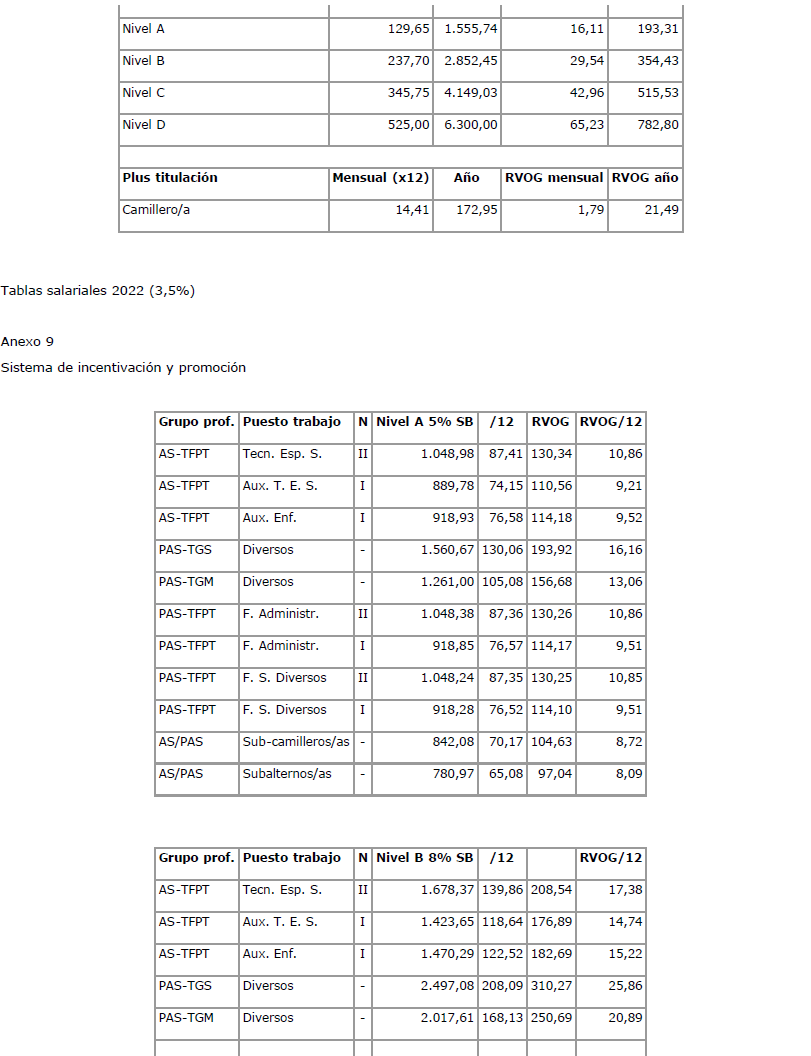 | | | | | |
|---|---|---|---|---|
| Nivel A | 129,65 | 1.555,74 | 16,11 | 193,31 |
| Nivel B | 237,70 | 2.852,45 | 29,54 | 354,43 |
| Nivel C | 345,75 | 4.149,03 | 42,96 | 515,53 |
| Nivel D | 525,00 | 6.300,00 | 65,23 | 782,80 |
| | | | | |
| **Plus titulación** | **Mensual (x12)** | **Año** | **RVOG mensual** | **RVOG año** |
| Camillero/a | 14,41 | 172,95 | 1,79 | 21,49 |

Tablas salariales 2022 (3,5%)

Anexo 9

Sistema de incentivación y promoción

| Grupo prof. | Puesto trabajo | N | Nivel A 5% SB | /12 | RVOG | RVOG/12 |
|---|---|---|---|---|---|---|
| AS-TFPT | Tecn. Esp. S. | II | 1.048,98 | 87,41 | 130,34 | 10,86 |
| AS-TFPT | Aux. T. E. S. | I | 889,78 | 74,15 | 110,56 | 9,21 |
| AS-TFPT | Aux. Enf. | I | 918,93 | 76,58 | 114,18 | 9,52 |
| PAS-TGS | Diversos | - | 1.560,67 | 130,06 | 193,92 | 16,16 |
| PAS-TGM | Diversos | - | 1.261,00 | 105,08 | 156,68 | 13,06 |
| PAS-TFPT | F. Administr. | II | 1.048,38 | 87,36 | 130,26 | 10,86 |
| PAS-TFPT | F. Administr. | I | 918,85 | 76,57 | 114,17 | 9,51 |
| PAS-TFPT | F. S. Diversos | II | 1.048,24 | 87,35 | 130,25 | 10,85 |
| PAS-TFPT | F. S. Diversos | I | 918,28 | 76,52 | 114,10 | 9,51 |
| AS/PAS | Sub-camilleros/as | - | 842,08 | 70,17 | 104,63 | 8,72 |
| AS/PAS | Subalternos/as | - | 780,97 | 65,08 | 97,04 | 8,09 |

| Grupo prof. | Puesto trabajo | N | Nivel B 8% SB | /12 | | RVOG/12 |
|---|---|---|---|---|---|---|
| AS-TFPT | Tecn. Esp. S. | II | 1.678,37 | 139,86 | 208,54 | 17,38 |
| AS-TFPT | Aux. T. E. S. | I | 1.423,65 | 118,64 | 176,89 | 14,74 |
| AS-TFPT | Aux. Enf. | I | 1.470,29 | 122,52 | 182,69 | 15,22 |
| PAS-TGS | Diversos | - | 2.497,08 | 208,09 | 310,27 | 25,86 |
| PAS-TGM | Diversos | - | 2.017,61 | 168,13 | 250,69 | 20,89 |